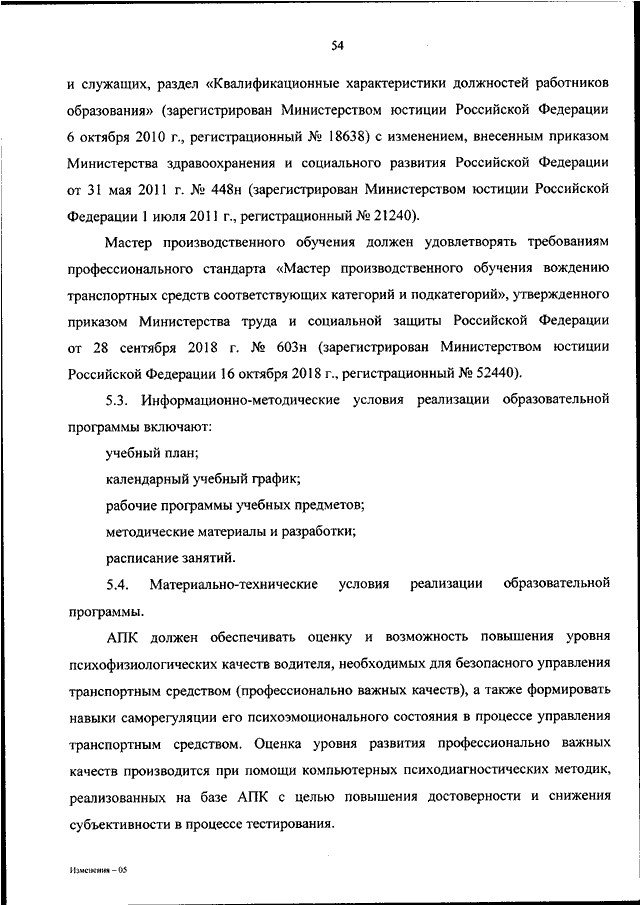 54

и служащих, раздел «Квалификационные характеристики должностей работников образования» (зарегистрирован Министерством юстиции Российской Федерации 6 октября 2010 г., регистрационный № 18638) с изменением, внесенным приказом Министерства здравоохранения и социального развития Российской Федерации от 31 мая 2011 г. № 448н (зарегистрирован Министерством юстиции Российской Федерации 1 июля 2011 г., регистрационный № 21240).

Мастер производственного обучения должен удовлетворять требованиям профессионального стандарта «Мастер производственного обучения вождению транспортных средств соответствующих категорий и подкатегорий», утвержденного приказом Министерства труда и социальной защиты Российской Федерации от 28 сентября 2018 г. № 603н (зарегистрирован Министерством юстиции Российской Федерации 16 октября 2018 г., регистрационный № 52440).

5.3. Информационно-методические условия реализации образовательной программы включают:

учебный план;

календарный учебный график;

рабочие программы учебных предметов;

методические материалы и разработки;

расписание занятий.

5.4. Материально-технические условия реализации образовательной программы.

АПК должен обеспечивать оценку и возможность повышения уровня психофизиологических качеств водителя, необходимых для безопасного управления транспортным средством (профессионально важных качеств), а также формировать навыки саморегуляции его психоэмоционального состояния в процессе управления транспортным средством. Оценка уровня развития профессионально важных качеств производится при помощи компьютерных психодиагностических методик, реализованных на базе АПК с целью повышения достоверности и снижения субъективности в процессе тестирования.

Изменения – 05